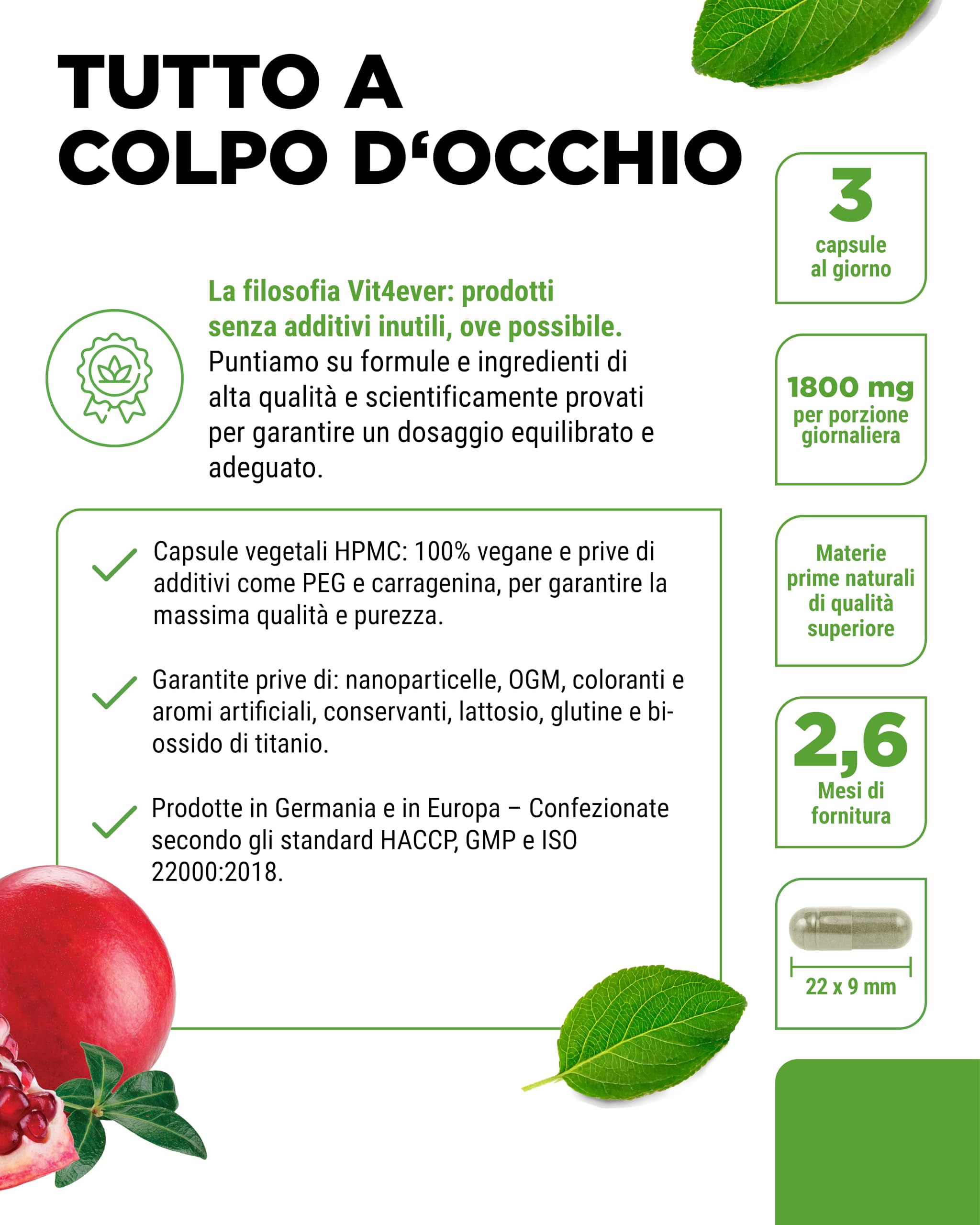 TUTTO A COLPO D‘OCCHIO

La filosofia Vit4ever: prodotti senza additivi inutili, ove possibile. Puntiamo su formule e ingredienti di alta qualità e scientificamente provati per garantire un dosaggio equilibrato e adeguato.

Capsule vegetali HPMC: 100% vegane e prive di additivi come PEG e carragenina, per garantire la massima qualità e purezza.

Garantite prive di: nanoparticelle, OGM, coloranti e aromi artificiali, conservanti, lattosio, glutine e biossido di titanio.

Prodotte in Germania e in Europa – Confezionate secondo gli standard HACCP, GMP e ISO 22000:2018.

3
capsule al giorno

1800 mg
per porzione giornaliera

Materie prime naturali di qualità superiore

2,6
Mesi di fornitura

22 x 9 mm